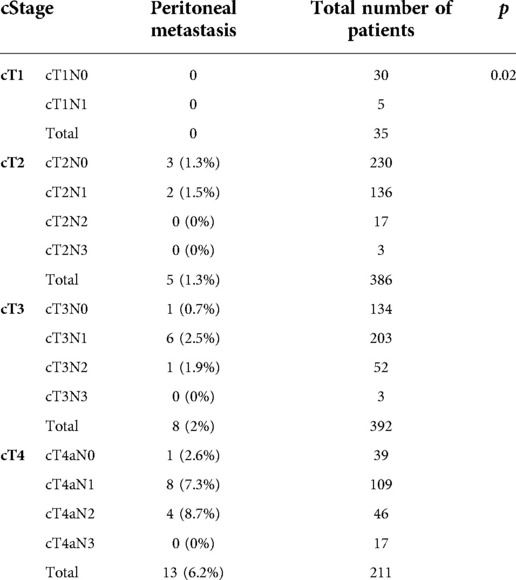 | cStage | | Peritoneal metastasis | Total number of patients | p |
|---|---|---|---|---|
| cT1 | cT1N0 | 0 | 30 | 0.02 |
| | cT1N1 | 0 | 5 | |
| | Total | 0 | 35 | |
| cT2 | cT2N0 | 3 (1.3%) | 230 | |
| | cT2N1 | 2 (1.5%) | 136 | |
| | cT2N2 | 0 (0%) | 17 | |
| | cT2N3 | 0 (0%) | 3 | |
| | Total | 5 (1.3%) | 386 | |
| cT3 | cT3N0 | 1 (0.7%) | 134 | |
| | cT3N1 | 6 (2.5%) | 203 | |
| | cT3N2 | 1 (1.9%) | 52 | |
| | cT3N3 | 0 (0%) | 3 | |
| | Total | 8 (2%) | 392 | |
| cT4 | cT4aN0 | 1 (2.6%) | 39 | |
| | cT4aN1 | 8 (7.3%) | 109 | |
| | cT4aN2 | 4 (8.7%) | 46 | |
| | cT4aN3 | 0 (0%) | 17 | |
| | Total | 13 (6.2%) | 211 | |